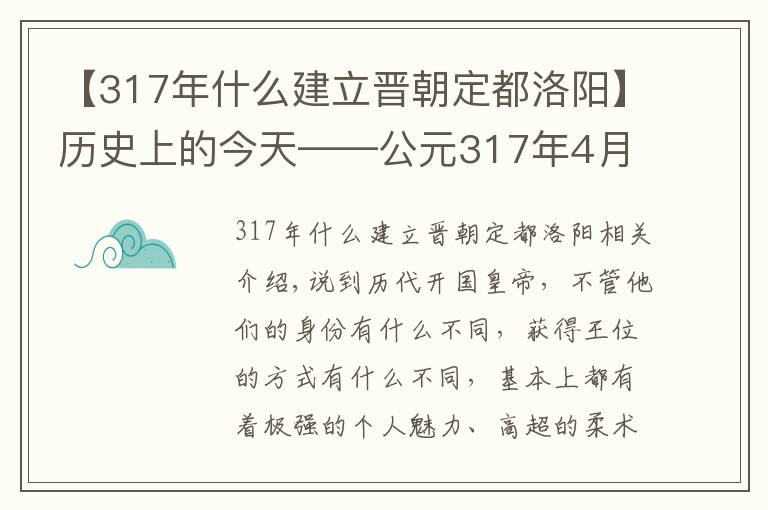 【317年什么建立晋朝定都洛阳】历史上的今天——公元317年4月

317年什么建立晋朝定都洛阳相关介绍,说到历代开国皇帝，不管他们的身份有什么不同，获得王位的方式有什么不同，基本上都有着极强的个人魅力、高超的柔术